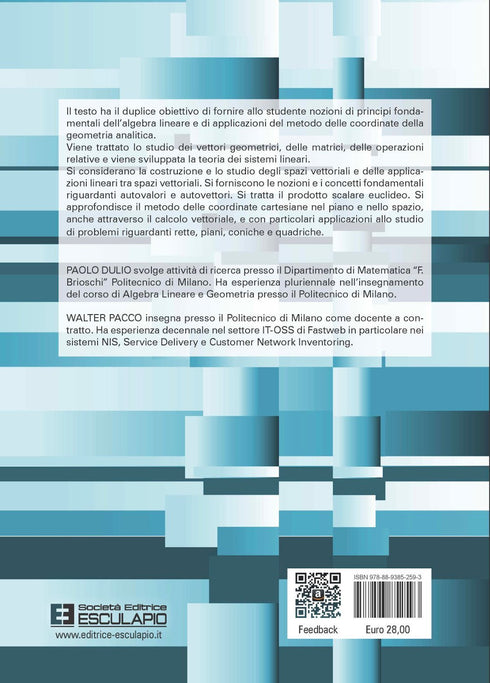 Il testo ha il duplice obiettivo di fornire allo studente nozioni di principi fondamentali dell'algebra lineare e di applicazioni del metodo delle coordinate della geometria analitica.
Viene trattato lo studio dei vettori geometrici, delle matrici, delle operazioni relative e viene sviluppata la teoria dei sistemi lineari.
Si considerano la costruzione e lo studio degli spazi vettoriali e delle applicazioni lineari tra spazi vettoriali. Si forniscono le nozioni e i concetti fondamentali riguardanti autovalori e autovettori. Si tratta il prodotto scalare euclideo. Si approfondisce il metodo delle coordinate cartesiane nel piano e nello spazio, anche attraverso il calcolo vettoriale, e con particolari applicazioni allo studio di problemi riguardanti rette, piani, coniche e quadriche.

PAOLO DULIO svolge attività di ricerca presso il Dipartimento di Matematica "F. Brioschi" Politecnico di Milano. Ha esperienza pluriennale nell'insegnamento del corso di Algebra Lineare e Geometria presso il Politecnico di Milano.

WALTER PACCO insegna presso il Politecnico di Milano come docente a contratto. Ha esperienza decennale nel settore IT-OSS di Fastweb in particolare nei sistemi NIS, Service Delivery e Customer Network Inventoring.

Società Editrice
ESCULAPIO
www.editrice-esculapio.it

ISBN 978-88-9385-259-3
Feedback
Euro 28,00